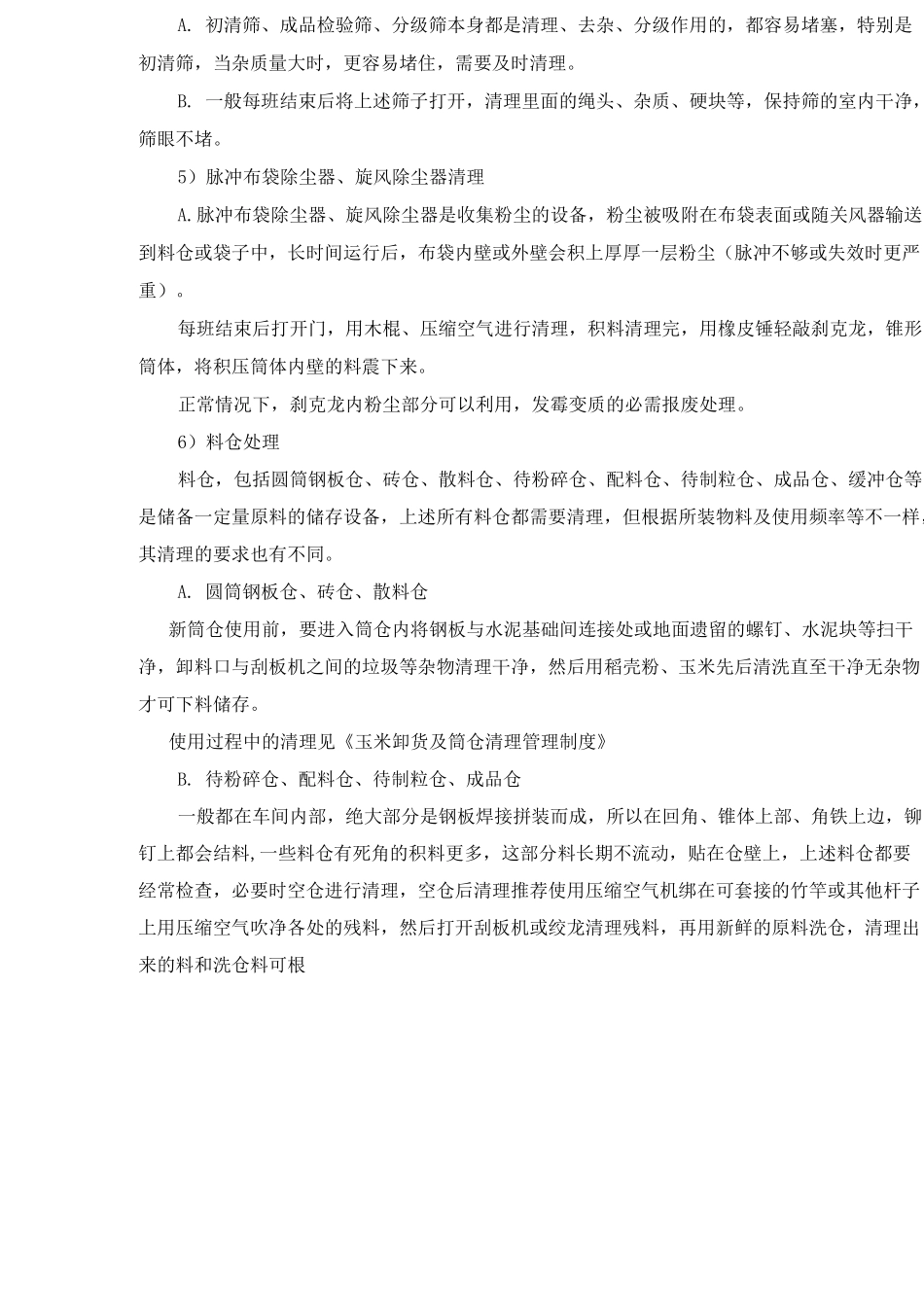 A.初清筛、成品检验筛、分级筛本身都是清理、去杂、分级作用的，都容易堵塞，特别是初清筛，当杂质量大时，更容易堵住，需要及时清理。

B.一般每班结束后将上述筛子打开，清理里面的绳头、杂质、硬块等，保持筛的室内干净，筛眼不堵。

5）脉冲布袋除尘器、旋风除尘器清理

A.脉冲布袋除尘器、旋风除尘器是收集粉尘的设备，粉尘被吸附在布袋表面或随关风器输送到料仓或袋子中，长时间运行后，布袋内壁或外壁会积上厚厚一层粉尘（脉冲不够或失效时更严重）。

每班结束后打开门，用木棍、压缩空气进行清理，积料清理完，用橡皮锤轻敲刹克龙，锥形筒体，将积压筒体内壁的料震下来。

正常情况下，刹克龙内粉尘部分可以利用，发霉变质的必需报废处理。

6）料仓处理

料仓，包括圆筒钢板仓、砖仓、散料仓、待粉碎仓、配料仓、待制粒仓、成品仓、缓冲仓等是储备一定量原料的储存设备，上述所有料仓都需要清理，但根据所装物料及使用频率等不一样，其清理的要求也有不同。

A.圆筒钢板仓、砖仓、散料仓

新筒仓使用前，要进入筒仓内将钢板与水泥基础间连接处或地面遗留的螺钉、水泥块等扫干净，卸料口与刮板机之间的垃圾等杂物清理干净，然后用稻壳粉、玉米先后清洗直至干净无杂物才可下料储存。

使用过程中的清理见《玉米卸货及筒仓清理管理制度》

B.待粉碎仓、配料仓、待制粒仓、成品仓

一般都在车间内部，绝大部分是钢板焊接拼装而成，所以在回角、锥体上部、角铁上边，铆钉上都会结料,一些料仓有死角的积料更多，这部分料长期不流动，贴在仓壁上，上述料仓都要经常检查，必要时空仓进行清理，空仓后清理推荐使用压缩空气机绑在可套接的竹竿或其他杆子上用压缩空气吹净各处的残料，然后打开刮板机或绞龙清理残料，再用新鲜的原料洗仓，清理出来的料和洗仓料可根